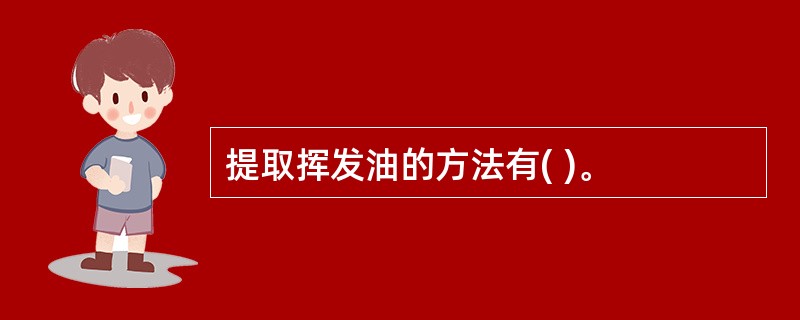 提取挥发油的方法有( )。